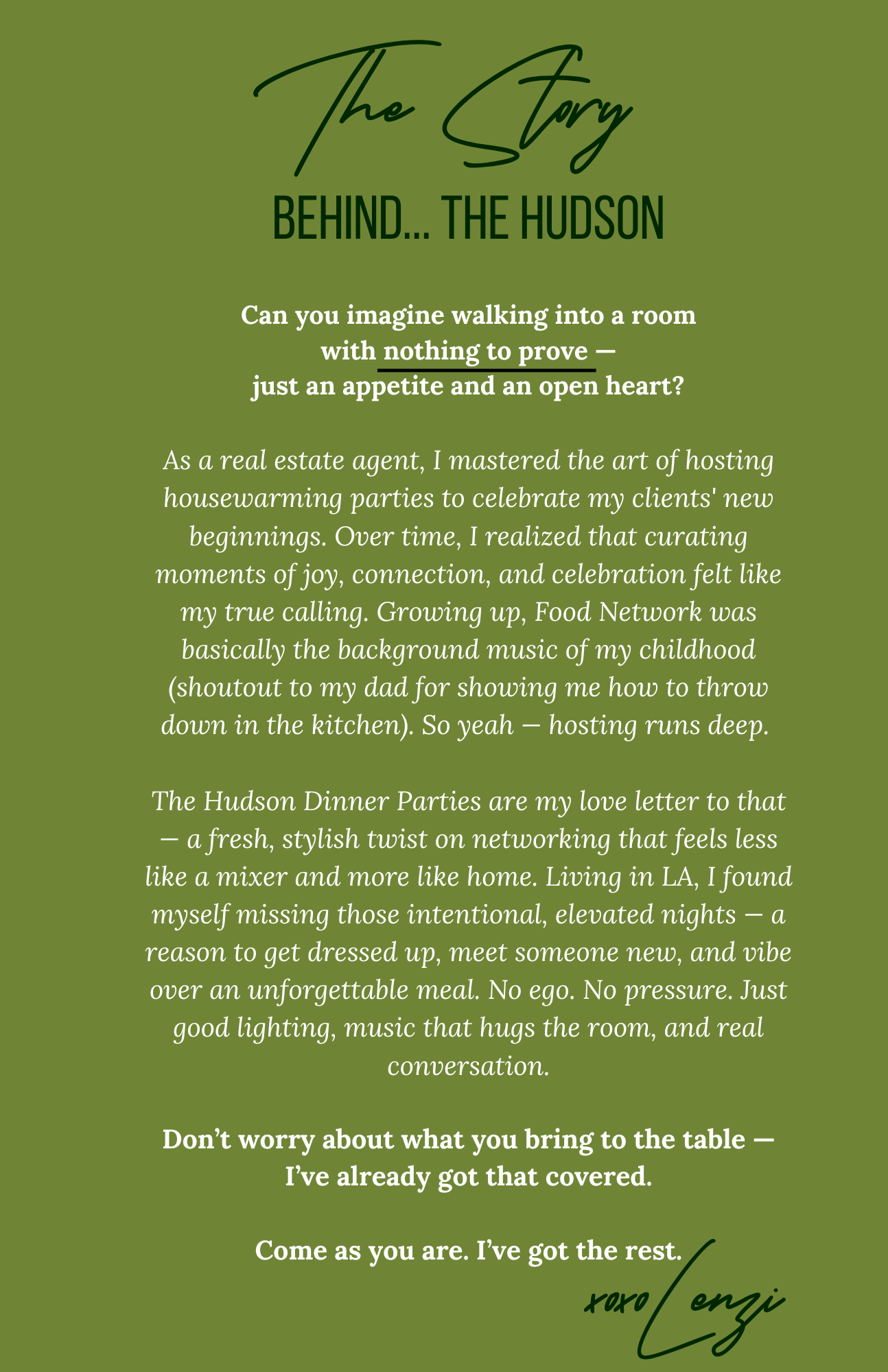 The Story
BEHIND... THE HUDSON

Can you imagine walking into a room with nothing to prove — just an appetite and an open heart?

As a real estate agent, I mastered the art of hosting housewarming parties to celebrate my clients' new beginnings. Over time, I realized that curating moments of joy, connection, and celebration felt like my true calling. Growing up, Food Network was basically the background music of my childhood (shoutout to my dad for showing me how to throw down in the kitchen). So yeah — hosting runs deep.

The Hudson Dinner Parties are my love letter to that — a fresh, stylish twist on networking that feels less like a mixer and more like home. Living in LA, I found myself missing those intentional, elevated nights — a reason to get dressed up, meet someone new, and vibe over an unforgettable meal. No ego. No pressure. Just good lighting, music that hugs the room, and real conversation.

Don't worry about what you bring to the table — I've already got that covered.

Come as you are. I've got the rest.

xoxo Lenzi